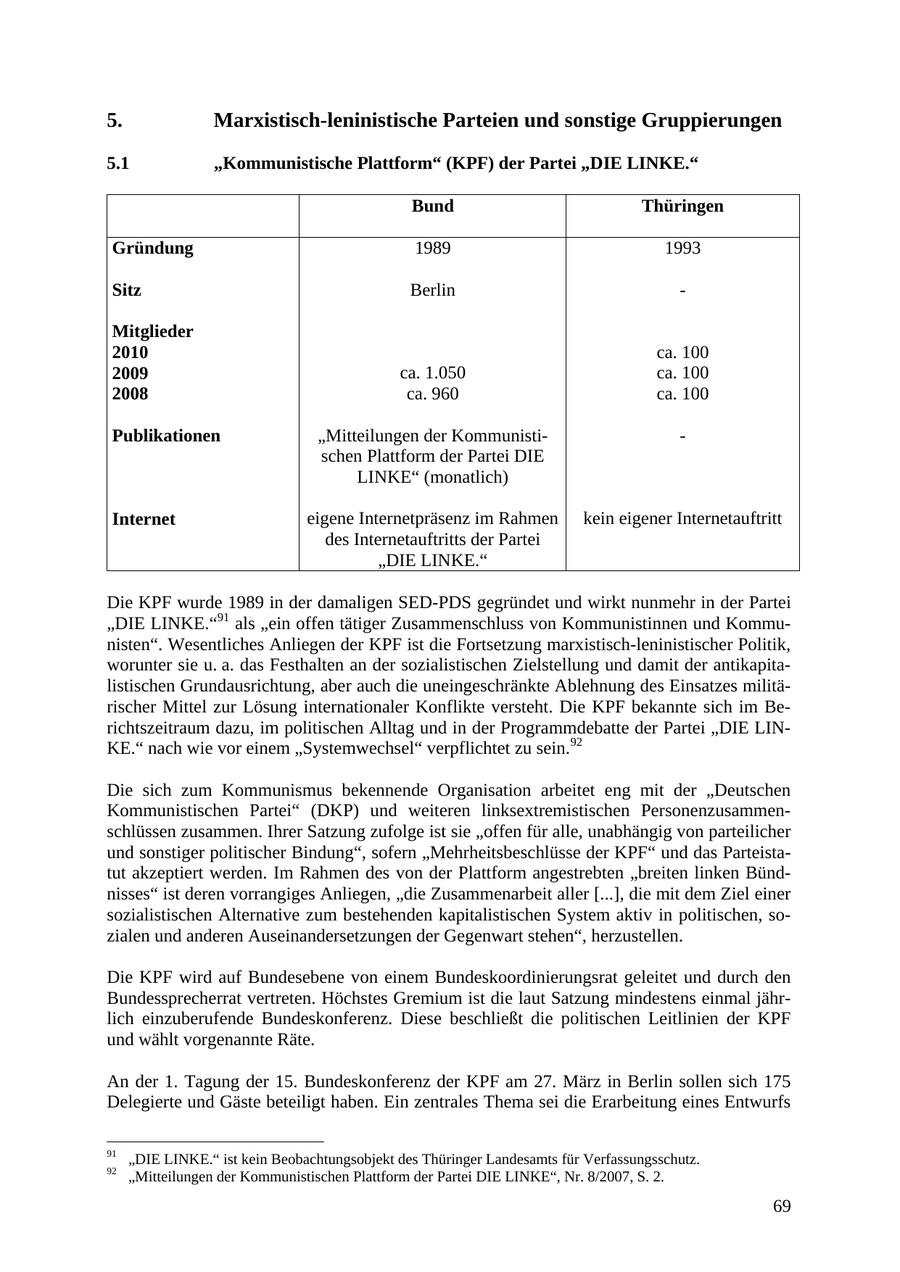 5. Marxistisch-leninistische Parteien und sonstige Gruppierungen

5.1 „Kommunistische Plattform“ (KPF) der Partei „DIE LINKE.“

| | Bund | Thüringen |
|---|---|---|
| Gründung | 1989 | 1993 |
| Sitz | Berlin | - |
| Mitglieder | | |
| 2010 | | ca. 100 |
| 2009 | ca. 1.050 | ca. 100 |
| 2008 | ca. 960 | ca. 100 |
| Publikationen | „Mitteilungen der Kommunistischen Plattform der Partei DIE LINKE“ (monatlich) | - |
| Internet | eigene Internetpräsenz im Rahmen des Internetauftritts der Partei „DIE LINKE.“ | kein eigener Internetauftritt |

Die KPF wurde 1989 in der damaligen SED-PDS gegründet und wirkt nunmehr in der Partei „DIE LINKE.“$^{91}$ als „ein offen tätiger Zusammenschluss von Kommunistinnen und Kommunisten“. Wesentliches Anliegen der KPF ist die Fortsetzung marxistisch-leninistischer Politik, worunter sie u. a. das Festhalten an der sozialistischen Zielstellung und damit der antikapitalistischen Grundausrichtung, aber auch die uneingeschränkte Ablehnung des Einsatzes militärischer Mittel zur Lösung internationaler Konflikte versteht. Die KPF bekannte sich im Berichtszeitraum dazu, im politischen Alltag und in der Programmdebatte der Partei „DIE LINKE.“ nach wie vor einem „Systemwechsel“ verpflichtet zu sein.$^{92}$

Die sich zum Kommunismus bekennende Organisation arbeitet eng mit der „Deutschen Kommunistischen Partei“ (DKP) und weiteren linksextremistischen Personenzusammenschlüssen zusammen. Ihrer Satzung zufolge ist sie „offen für alle, unabhängig von parteilicher und sonstiger politischer Bindung“, sofern „Mehrheitsbeschlüsse der KPF“ und das Parteistatut akzeptiert werden. Im Rahmen des von der Plattform angestrebten „breiten linken Bündnisses“ ist deren vorrangiges Anliegen, „die Zusammenarbeit aller [...], die mit dem Ziel einer sozialistischen Alternative zum bestehenden kapitalistischen System aktiv in politischen, sozialen und anderen Auseinandersetzungen der Gegenwart stehen“, herzustellen.

Die KPF wird auf Bundesebene von einem Bundeskoordinierungsrat geleitet und durch den Bundessprecherrat vertreten. Höchstes Gremium ist die laut Satzung mindestens einmal jährlich einzuberufende Bundeskonferenz. Diese beschließt die politischen Leitlinien der KPF und wählt vorgenannte Räte.

An der 1. Tagung der 15. Bundeskonferenz der KPF am 27. März in Berlin sollen sich 175 Delegierte und Gäste beteiligt haben. Ein zentrales Thema sei die Erarbeitung eines Entwurfs

$^{91}$ „DIE LINKE.“ ist kein Beobachtungsobjekt des Thüringer Landesamts für Verfassungsschutz.
$^{92}$ „Mitteilungen der Kommunistischen Plattform der Partei DIE LINKE“, Nr. 8/2007, S. 2.

69